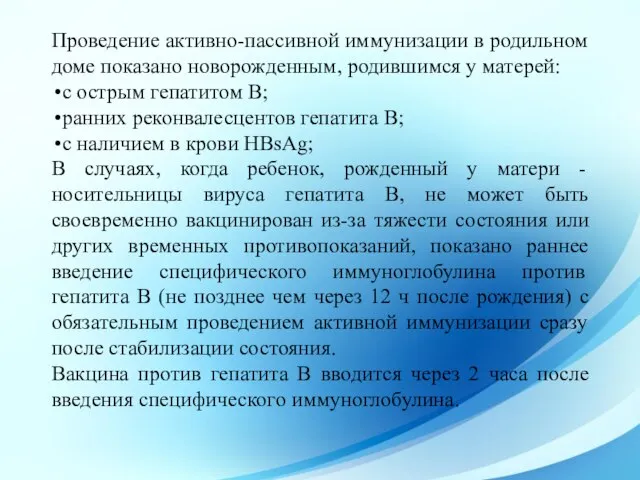 Проведение активно-пассивной иммунизации в родильном доме показано новорожденным, родившимся у матерей:
•с острым гепатитом В;
•ранних реконвалесцентов гепатита В;
•с наличием в крови HBsAg;
В случаях, когда ребенок, рожденный у матери - носительницы вируса гепатита В, не может быть своевременно вакцинирован из-за тяжести состояния или других временных противопоказаний, показано раннее введение специфического иммуноглобулина против гепатита В (не позднее чем через 12 ч после рождения) с обязательным проведением активной иммунизации сразу после стабилизации состояния.
Вакцина против гепатита В вводится через 2 часа после введения специфического иммуноглобулина.